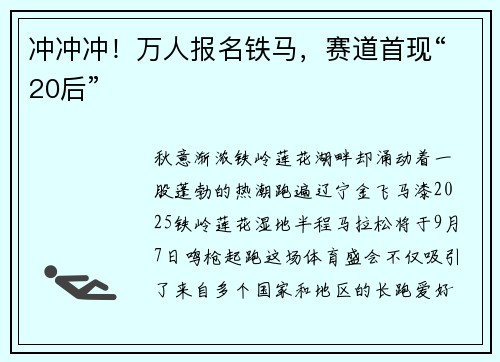 冲冲冲！万人报名铁马，赛道首现“20后”

秋意渐浓铁岭莲花湖畔却涌动着一股蓬勃的热潮跑遍辽宁金飞马漆2025铁岭莲花湿地半程马拉松将于9月7日鸣枪起跑这场体育盛会不仅吸引了来自多个国家和地区的长跑爱好